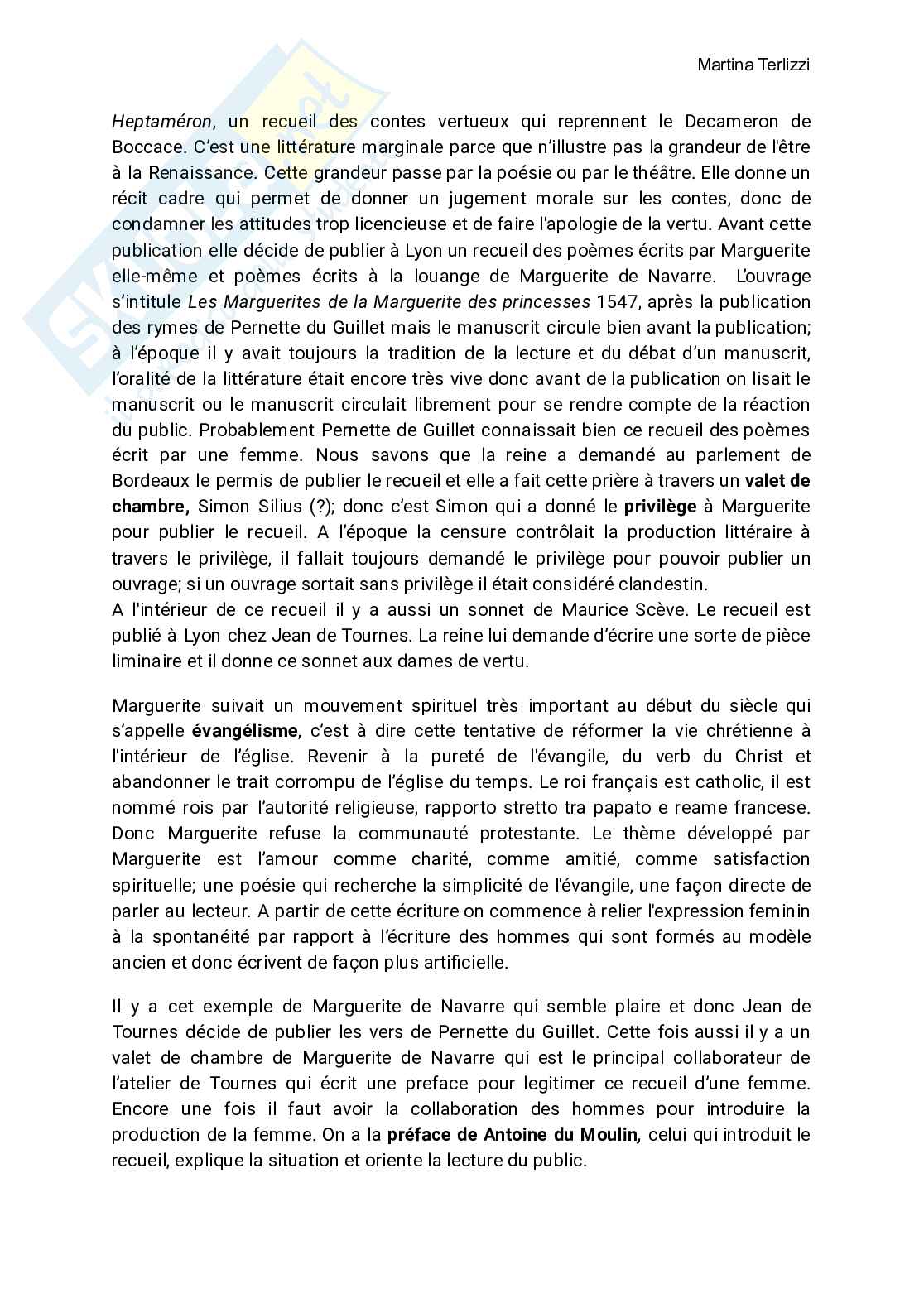 Martina Terlizzi

Heptaméron, un recueil des contes vertueux qui reprennent le Decameron de Boccace. C'est une littérature marginale parce que n'illustre pas la grandeur de l'être à la Renaissance. Cette grandeur passe par la poésie ou par le théâtre. Elle donne un récit cadre qui permet de donner un jugement morale sur les contes, donc de condamner les attitudes trop licencieuse et de faire l'apologie de la vertu. Avant cette publication elle décide de publier à Lyon un recueil des poèmes écrits par Marguerite elle-même et poèmes écrits à la louange de Marguerite de Navarre. L'ouvrage s'intitule Les Marguerites de la Marguerite des princesses 1547, après la publication des rymes de Pernette du Guillet mais le manuscrit circule bien avant la publication; à l'époque il y avait toujours la tradition de la lecture et du débat d'un manuscrit, l'oralité de la littérature était encore très vive donc avant de la publication on lisait le manuscrit ou le manuscrit circulait librement pour se rendre compte de la réaction du public. Probablement Pernette de Guillet connaissait bien ce recueil des poèmes écrit par une femme. Nous savons que la reine a demandé au parlement de Bordeaux le permis de publier le recueil et elle a fait cette prière à travers un valet de chambre, Simon Silius (?); donc c'est Simon qui a donné le privilège à Marguerite pour publier le recueil. A l'époque la censure contrôlait la production littéraire à travers le privilège, il fallait toujours demandé le privilège pour pouvoir publier un ouvrage; si un ouvrage sortait sans privilège il était considéré clandestin.
A l'intérieur de ce recueil il y a aussi un sonnet de Maurice Scève. Le recueil est publié à Lyon chez Jean de Tournes. La reine lui demande d'écrire une sorte de pièce liminaire et il donne ce sonnet aux dames de vertu.

Marguerite suivait un mouvement spirituel très important au début du siècle qui s'appelle évangélisme, c'est à dire cette tentative de réformer la vie chrétienne à l'intérieur de l'église. Revenir à la pureté de l'évangile, du verb du Christ et abandonner le trait corrompu de l'église du temps. Le roi français est catholic, il est nommé rois par l'autorité religieuse, rapporto stretto tra papato e reame francese. Donc Marguerite refuse la communauté protestante. Le thème développé par Marguerite est l'amour comme charité, comme amitié, comme satisfaction spirituelle; une poésie qui recherche la simplicité de l'évangile, une façon directe de parler au lecteur. A partir de cette écriture on commence à relier l'expression feminin à la spontanéité par rapport à l'écriture des hommes qui sont formés au modèle ancien et donc écrivent de façon plus artificielle.

Il y a cet exemple de Marguerite de Navarre qui semble plaire et donc Jean de Tournes décide de publier les vers de Pernette du Guillet. Cette fois aussi il y a un valet de chambre de Marguerite de Navarre qui est le principal collaborateur de l'atelier de Tournes qui écrit une preface pour legitimer ce recueil d'une femme. Encore une fois il faut avoir la collaboration des hommes pour introduire la production de la femme. On a la préface de Antoine du Moulin, celui qui introduit le recueil, explique la situation et oriente la lecture du public.